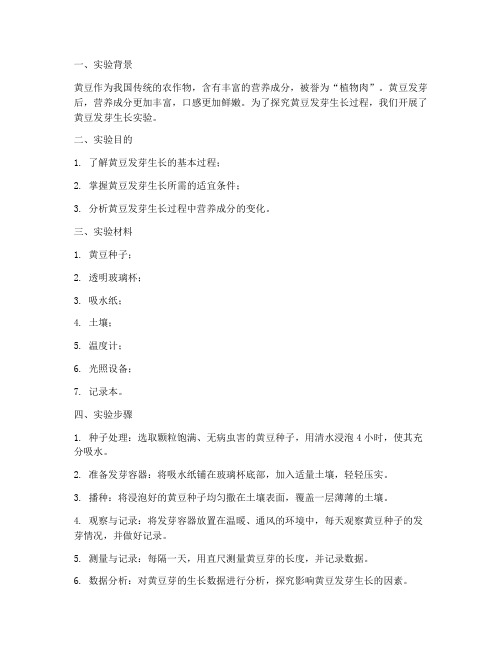 一、实验背景

黄豆作为我国传统的农作物，含有丰富的营养成分，被誉为“植物肉”。黄豆发芽后，营养成分更加丰富，口感更加鲜嫩。为了探究黄豆发芽生长过程，我们开展了黄豆发芽生长实验。

二、实验目的

1. 了解黄豆发芽生长的基本过程；

2. 掌握黄豆发芽生长所需的适宜条件；

3. 分析黄豆发芽生长过程中营养成分的变化。

三、实验材料

1. 黄豆种子；

2. 透明玻璃杯；

3. 吸水纸；

4. 土壤；

5. 温度计；

6. 光照设备；

7. 记录本。

四、实验步骤

1. 种子处理：选取颗粒饱满、无病虫害的黄豆种子，用清水浸泡 4 小时，使其充分吸水。

2. 准备发芽容器：将吸水纸铺在玻璃杯底部，加入适量土壤，轻轻压实。

3. 播种：将浸泡好的黄豆种子均匀撒在土壤表面，覆盖一层薄薄的土壤。

4. 观察与记录：将发芽容器放置在温暖、通风的环境中，每天观察黄豆种子的发芽情况，并做好记录。

5. 测量与记录：每隔一天，用直尺测量黄豆芽的长度，并记录数据。

6. 数据分析：对黄豆芽的生长数据进行分析，探究影响黄豆发芽生长的因素。